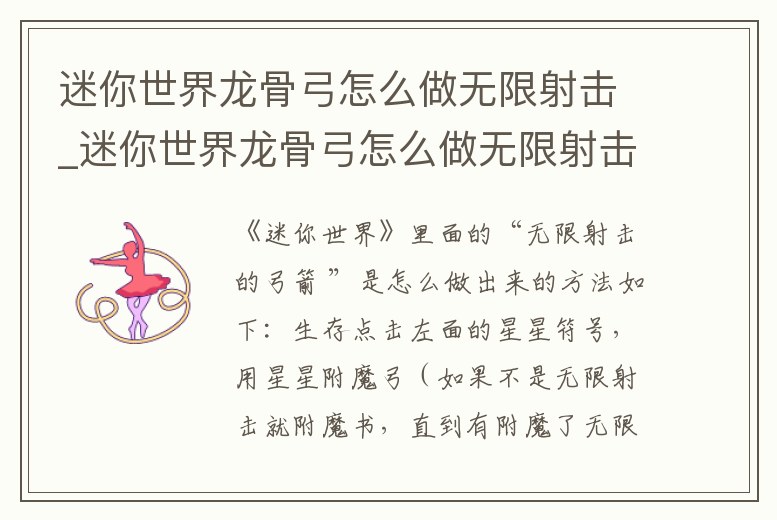 迷你世界龙骨弓怎么做无限射击_迷你世界龙骨弓怎么做无限射击

《迷你世界》里面的“无限射击的弓箭”是怎么做出来的方法如下：生存点击左面的星星符号，用星星附魔弓（如果不是无限射击就附魔书，直到有附魔了无限